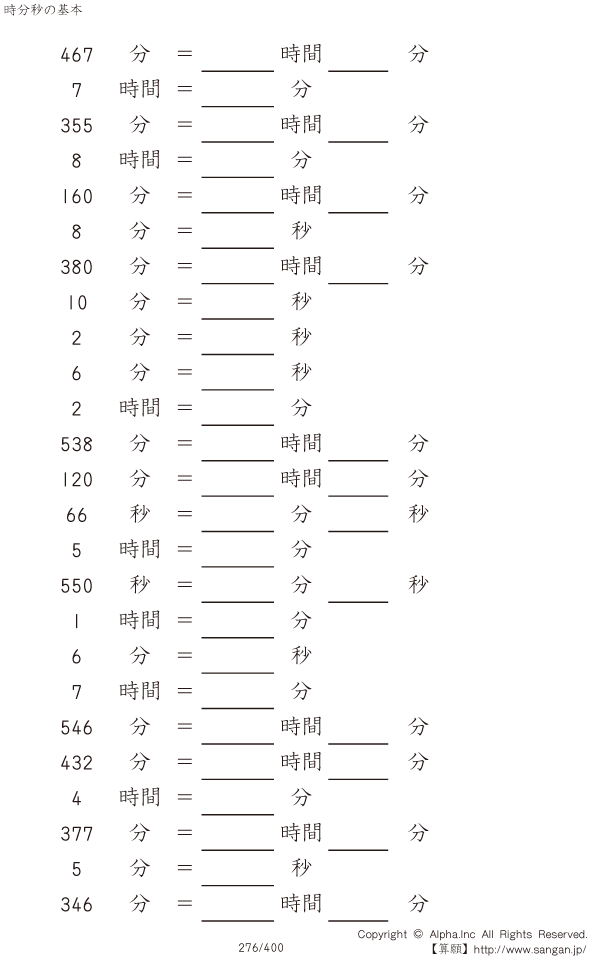 時分秒の基本

467 分 = ____ 時間 ____ 分

7 時間 = ____ 分

355 分 = ____ 時間 ____ 分

8 時間 = ____ 分

160 分 = ____ 時間 ____ 分

8 分 = ____ 秒

380 分 = ____ 時間 ____ 分

10 分 = ____ 秒

2 分 = ____ 秒

6 分 = ____ 秒

2 時間 = ____ 分

538 分 = ____ 時間 ____ 分

120 分 = ____ 時間 ____ 分

66 秒 = ____ 分 ____ 秒

5 時間 = ____ 分

550 秒 = ____ 分 ____ 秒

1 時間 = ____ 分

6 分 = ____ 秒

7 時間 = ____ 分

546 分 = ____ 時間 ____ 分

432 分 = ____ 時間 ____ 分

4 時間 = ____ 分

377 分 = ____ 時間 ____ 分

5 分 = ____ 秒

346 分 = ____ 時間 ____ 分

276/400

Copyright © Alpha.Inc All Rights Reserved.
【算願】http://www.sangan.jp/